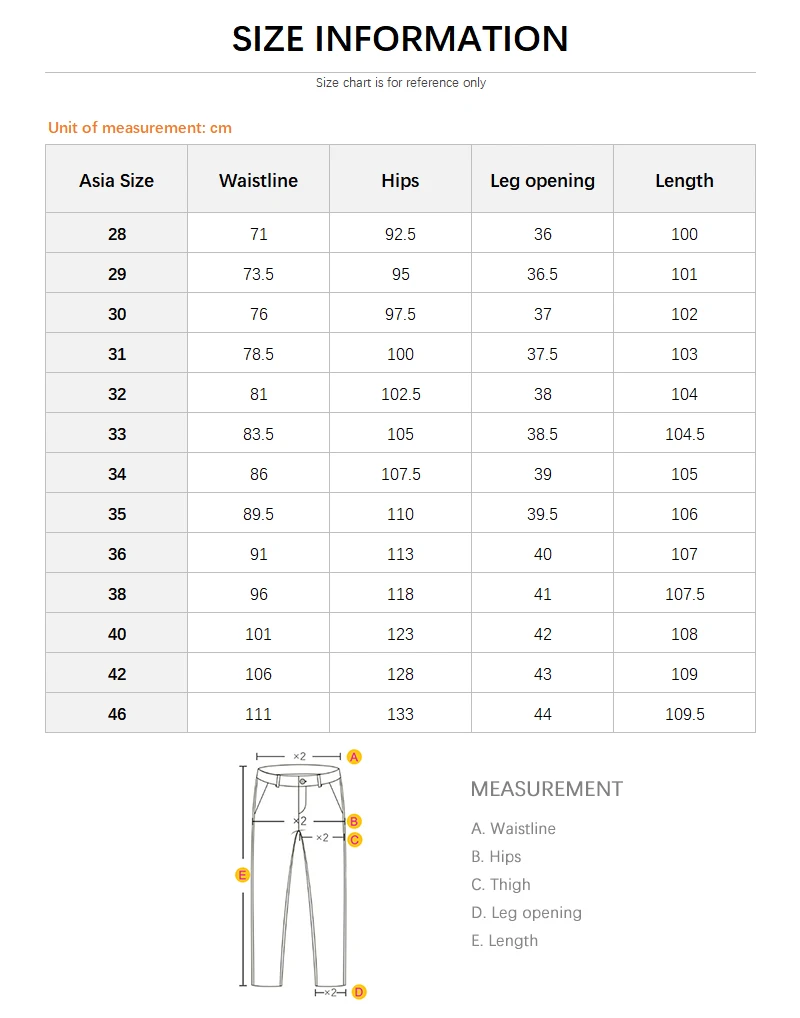 SIZE INFORMATION

Size chart is for reference only

Unit of measurement: cm

| Asia Size | Waistline | Hips | Leg opening | Length |
|---|---|---|---|---|
| 28 | 71 | 92.5 | 36 | 100 |
| 29 | 73.5 | 95 | 36.5 | 101 |
| 30 | 76 | 97.5 | 37 | 102 |
| 31 | 78.5 | 100 | 37.5 | 103 |
| 32 | 81 | 102.5 | 38 | 104 |
| 33 | 83.5 | 105 | 38.5 | 104.5 |
| 34 | 86 | 107.5 | 39 | 105 |
| 35 | 89.5 | 110 | 39.5 | 106 |
| 36 | 91 | 113 | 40 | 107 |
| 38 | 96 | 118 | 41 | 107.5 |
| 40 | 101 | 123 | 42 | 108 |
| 42 | 106 | 128 | 43 | 109 |
| 46 | 111 | 133 | 44 | 109.5 |

×2 A
×2 B
×2 C
E
×2 D

MEASUREMENT

A. Waistline
B. Hips
C. Thigh
D. Leg opening
E. Length